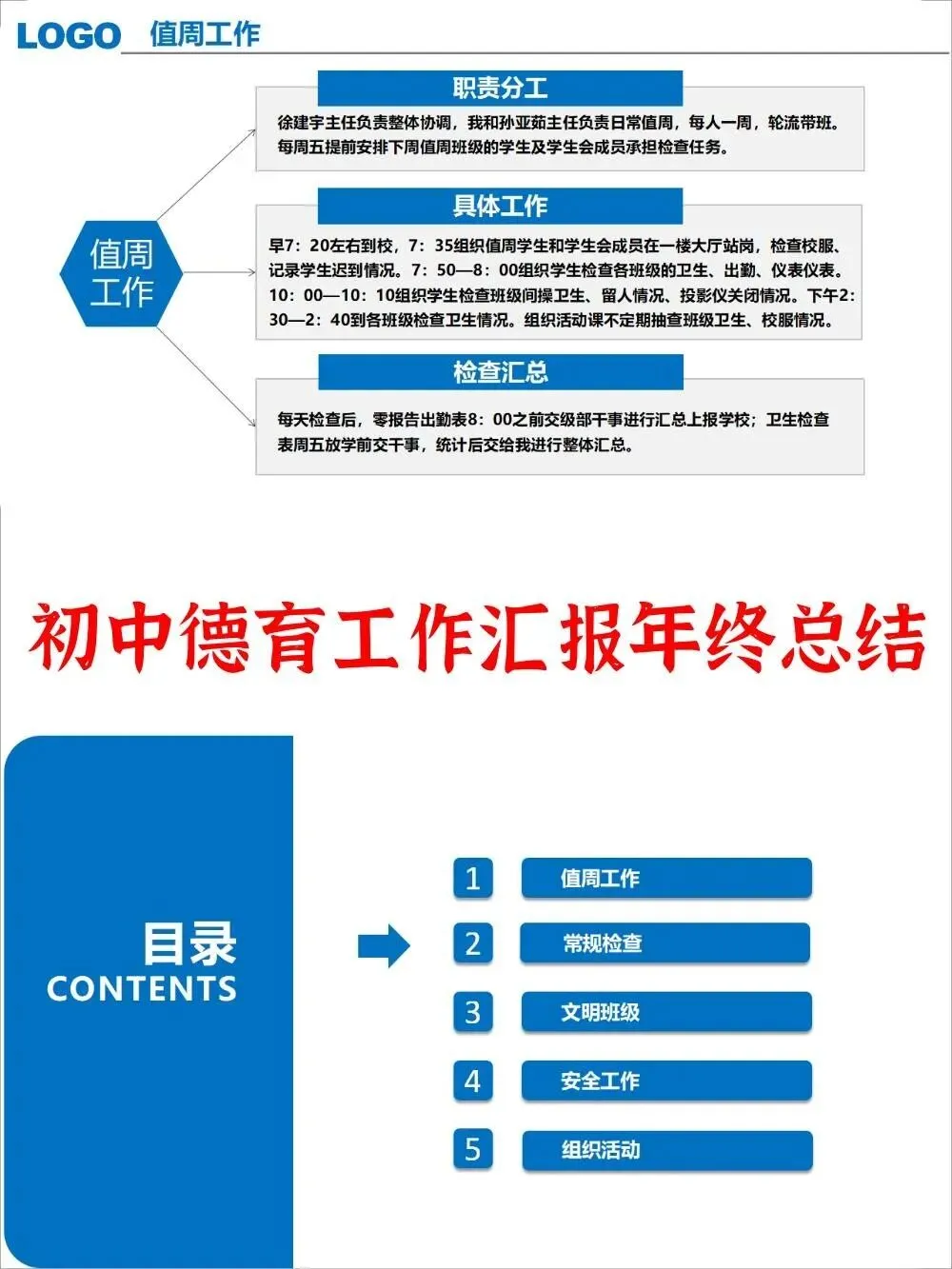 LOGO 值周工作

值周工作

职责分工

徐建宇主任负责整体协调，我和孙亚茹主任负责日常值周，每人一周，轮流带班。每周五提前安排下周值周班级的学生及学生会成员承担检查任务。

具体工作

早7：20左右到校，7：35组织值周学生和学生会成员在一楼大厅站岗，检查校服、记录学生迟到情况。7：50—8：00组织学生检查各班级的卫生、出勤、仪表仪表。10：00—10：10组织学生检查班级间操卫生、留人情况、投影仪关闭情况。下午2：30—2：40到各班级检查卫生情况。组织活动课不定期抽查班级卫生、校服情况。

检查汇总

每天检查后，零报告出勤表8：00之前交级部干事进行汇总上报学校；卫生检查表周五放学前交干事，统计后交给我进行整体汇总。

初中德育工作汇报年终总结

目录
CONTENTS

1 值周工作
2 常规检查
3 文明班级
4 安全工作
5 组织活动